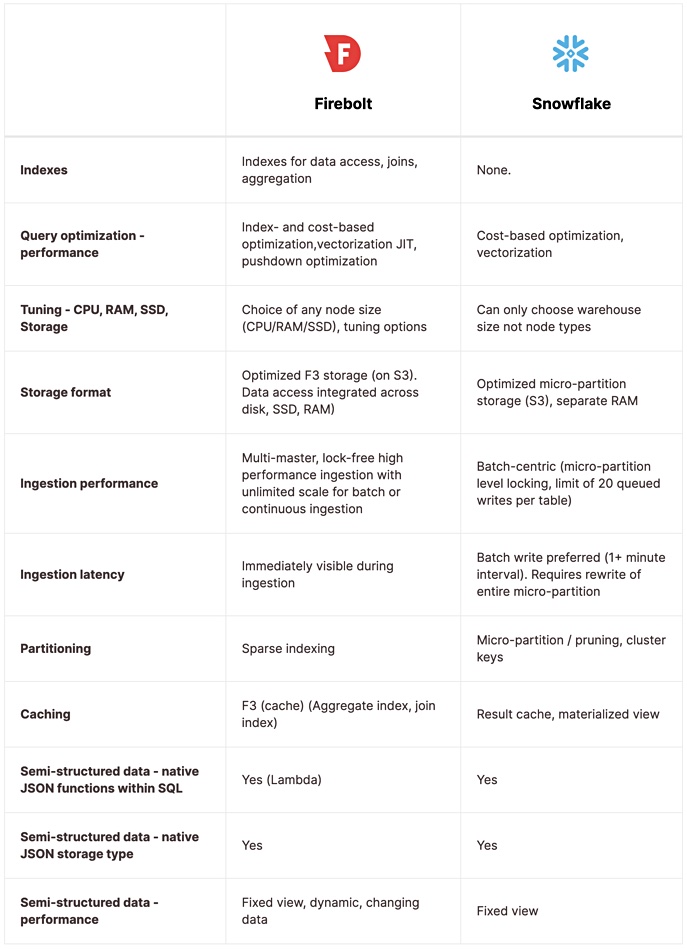 | | Firebolt | Snowflake |
|---|---|---|
| Indexes | Indexes for data access, joins, aggregation | None. |
| Query optimization - performance | Index- and cost-based optimization,vectorization JIT, pushdown optimization | Cost-based optimization, vectorization |
| Tuning - CPU, RAM, SSD, Storage | Choice of any node size (CPU/RAM/SSD), tuning options | Can only choose warehouse size not node types |
| Storage format | Optimized F3 storage (on S3). Data access integrated across disk, SSD, RAM) | Optimized micro-partition storage (S3), separate RAM |
| Ingestion performance | Multi-master, lock-free high performance ingestion with unlimited scale for batch or continuous ingestion | Batch-centric (micro-partition level locking, limit of 20 queued writes per table) |
| Ingestion latency | Immediately visible during ingestion | Batch write preferred (1+ minute interval). Requires rewrite of entire micro-partition |
| Partitioning | Sparse indexing | Micro-partition / pruning, cluster keys |
| Caching | F3 (cache) (Aggregate index, join index) | Result cache, materialized view |
| Semi-structured data - native JSON functions within SQL | Yes (Lambda) | Yes |
| Semi-structured data - native JSON storage type | Yes | Yes |
| Semi-structured data - performance | Fixed view, dynamic, changing data | Fixed view |